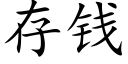 存钱